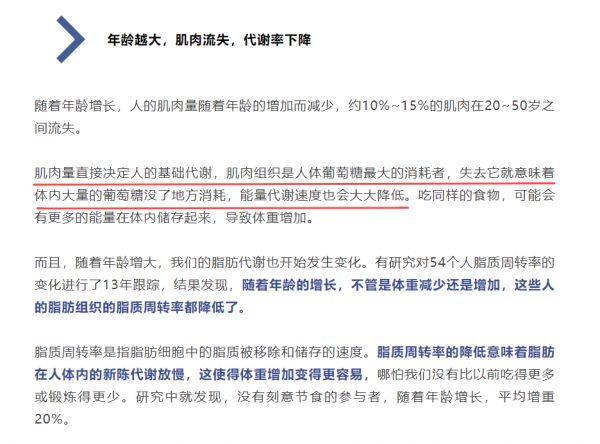 年龄越大，肌肉流失，代谢率下降

随着年龄增长，人的肌肉量随着年龄的增加而减少，约10%~15%的肌肉在20~50岁之间流失。

肌肉量直接决定人的基础代谢，肌肉组织是人体葡萄糖最大的消耗者，失去它就意味着体内大量的葡萄糖没了地方消耗，能量代谢速度也会大大降低。吃同样的食物，可能会有更多的能量在体内储存起来，导致体重增加。

而且，随着年龄增大，我们的脂肪代谢也开始发生变化。有研究对54个人脂质周转率的变化进行了13年跟踪，结果发现，随着年龄的增长，不管是体重减少还是增加，这些人的脂肪组织的脂质周转率都降低了。

脂质周转率是指脂肪细胞中的脂质被移除和储存的速度。脂质周转率的降低意味着脂肪在人体内的新陈代谢放慢，这使得体重增加变得更容易，哪怕我们没有比以前吃得更多或锻炼得更少。研究中就发现，没有刻意节食的参与者，随着年龄增长，平均增重20%。